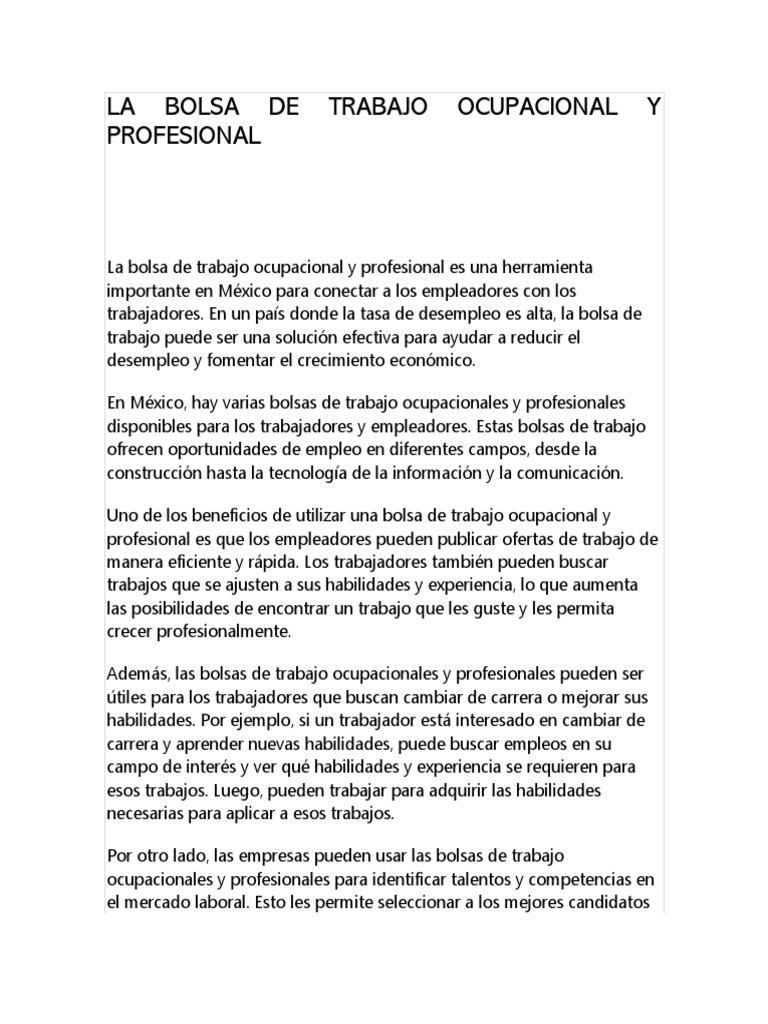 LA BOLSA DE TRABAJO OCUPACIONAL Y PROFESIONAL

La bolsa de trabajo ocupacional y profesional es una herramienta importante en México para conectar a los empleadores con los trabajadores. En un país donde la tasa de desempleo es alta, la bolsa de trabajo puede ser una solución efectiva para ayudar a reducir el desempleo y fomentar el crecimiento económico.

En México, hay varias bolsas de trabajo ocupacionales y profesionales disponibles para los trabajadores y empleadores. Estas bolsas de trabajo ofrecen oportunidades de empleo en diferentes campos, desde la construcción hasta la tecnología de la información y la comunicación.

Uno de los beneficios de utilizar una bolsa de trabajo ocupacional y profesional es que los empleadores pueden publicar ofertas de trabajo de manera eficiente y rápida. Los trabajadores también pueden buscar trabajos que se ajusten a sus habilidades y experiencia, lo que aumenta las posibilidades de encontrar un trabajo que les guste y les permita crecer profesionalmente.

Además, las bolsas de trabajo ocupacionales y profesionales pueden ser útiles para los trabajadores que buscan cambiar de carrera o mejorar sus habilidades. Por ejemplo, si un trabajador está interesado en cambiar de carrera y aprender nuevas habilidades, puede buscar empleos en su campo de interés y ver qué habilidades y experiencia se requieren para esos trabajos. Luego, pueden trabajar para adquirir las habilidades necesarias para aplicar a esos trabajos.

Por otro lado, las empresas pueden usar las bolsas de trabajo ocupacionales y profesionales para identificar talentos y competencias en el mercado laboral. Esto les permite seleccionar a los mejores candidatos